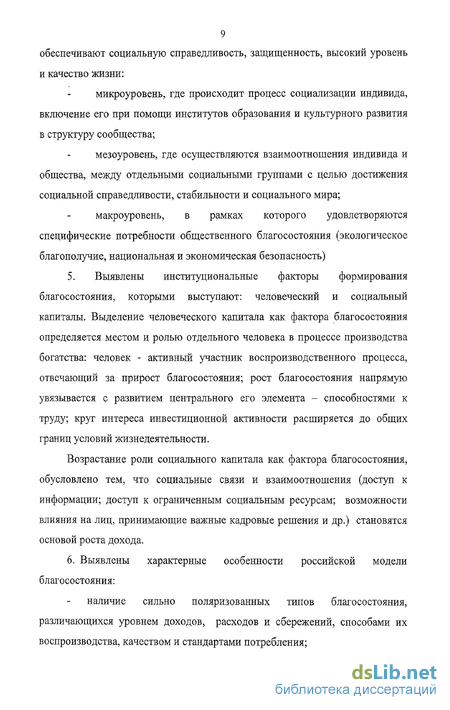 9

обеспечивают социальную справедливость, защищенность, высокий уровень и качество жизни:

- микроуровень, где происходит процесс социализации индивида, включение его при помощи институтов образования и культурного развития в структуру сообщества;

- мезоуровень, где осуществляются взаимоотношения индивида и общества, между отдельными социальными группами с целью достижения социальной справедливости, стабильности и социального мира;

- макроуровень, в рамках которого удовлетворяются специфические потребности общественного благосостояния (экологическое благополучие, национальная и экономическая безопасность)

5. Выявлены институциональные факторы формирования благосостояния, которыми выступают: человеческий и социальный капиталы. Выделение человеческого капитала как фактора благосостояния определяется местом и ролью отдельного человека в процессе производства богатства: человек - активный участник воспроизводственного процесса, отвечающий за прирост благосостояния; рост благосостояния напрямую увязывается с развитием центрального его элемента – способностями к труду; круг интереса инвестиционной активности расширяется до общих границ условий жизнедеятельности.

Возрастание роли социального капитала как фактора благосостояния, обусловлено тем, что социальные связи и взаимоотношения (доступ к информации; доступ к ограниченным социальным ресурсам; возможности влияния на лиц, принимающие важные кадровые решения и др.) становятся основой роста дохода.

6. Выявлены характерные особенности российской модели благосостояния:

- наличие сильно поляризованных типов благосостояния, различающихся уровнем доходов, расходов и сбережений, способами их воспроизводства, качеством и стандартами потребления;

dsLib.net
библиотека диссертаций